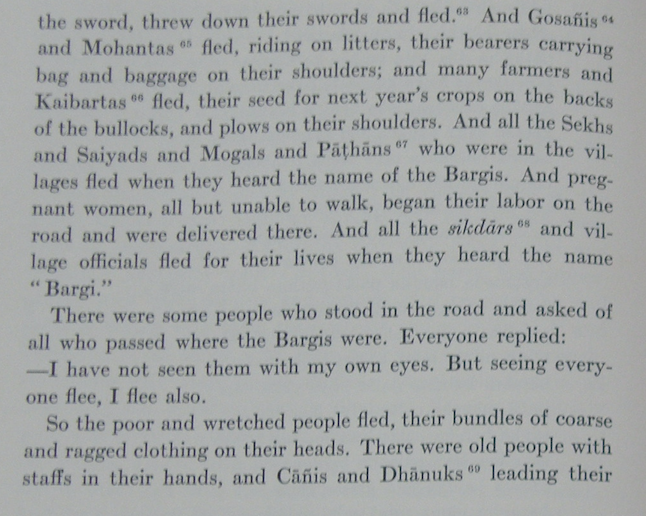 the sword, threw down their swords and fled.$^{63}$ And Gosañis$^{64}$ and Mohantas$^{65}$ fled, riding on litters, their bearers carrying bag and baggage on their shoulders; and many farmers and Kaibartas$^{66}$ fled, their seed for next year's crops on the backs of the bullocks, and plows on their shoulders. And all the Sekhs and Saiyads and Mogals and Pāṭhāns$^{67}$ who were in the villages fled when they heard the name of the Bargis. And pregnant women, all but unable to walk, began their labor on the road and were delivered there. And all the sikdārs$^{68}$ and village officials fled for their lives when they heard the name "Bargi."

There were some people who stood in the road and asked of all who passed where the Bargis were. Everyone replied:
—I have not seen them with my own eyes. But seeing everyone flee, I flee also.

So the poor and wretched people fled, their bundles of coarse and ragged clothing on their heads. There were old people with staffs in their hands, and Cāñis and Dhānuks$^{69}$ leading their